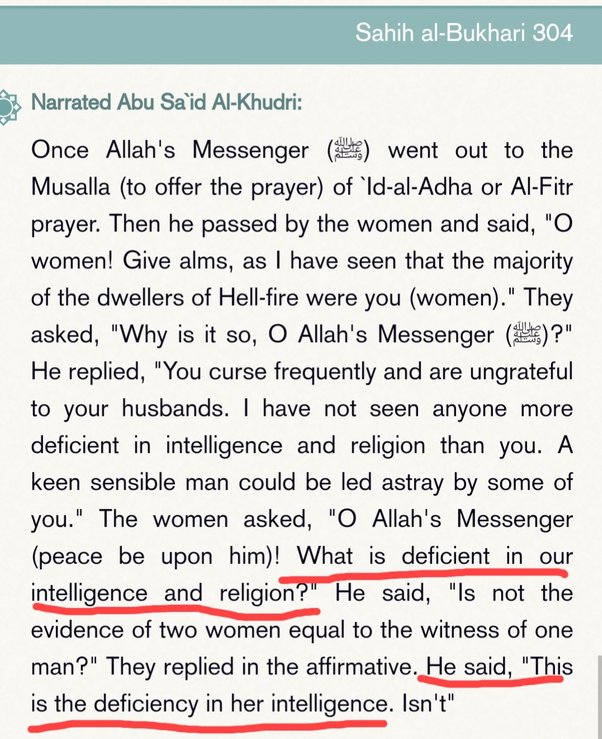 Sahih al-Bukhari 304

Narrated Abu Sa`id Al-Khudri:

Once Allah's Messenger (ﷺ) went out to the Musalla (to offer the prayer) of `Id-al-Adha or Al-Fitr prayer. Then he passed by the women and said, "O women! Give alms, as I have seen that the majority of the dwellers of Hell-fire were you (women)." They asked, "Why is it so, O Allah's Messenger (ﷺ)?" He replied, "You curse frequently and are ungrateful to your husbands. I have not seen anyone more deficient in intelligence and religion than you. A keen sensible man could be led astray by some of you." The women asked, "O Allah's Messenger (peace be upon him)! What is deficient in our intelligence and religion?" He said, "Is not the evidence of two women equal to the witness of one man?" They replied in the affirmative. He said, "This is the deficiency in her intelligence. Isn't"